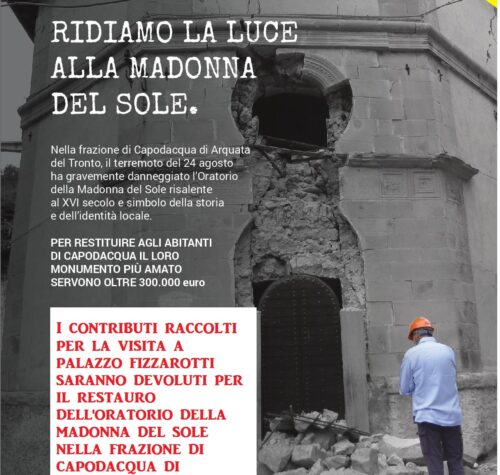 RIDIAMO LA LUCE ALLA MADONNA DEL SOLE.

Nella frazione di Capodacqua di Arquata del Tronto, il terremoto del 24 agosto ha gravemente danneggiato l'Oratorio della Madonna del Sole risalente al XVI secolo e simbolo della storia e dell'identità locale.

PER RESTITUIRE AGLI ABITANTI DI CAPODACQUA IL LORO MONUMENTO PIÙ AMATO SERVONO OLTRE 300.000 euro

I CONTRIBUTI RACCOLTI PER LA VISITA A PALAZZO FIZZAROTTI SARANNO DEVOLUTI PER IL RESTAURO DELL'ORATORIO DELLA MADONNA DEL SOLE NELLA FRAZIONE DI CAPODACQUA DI